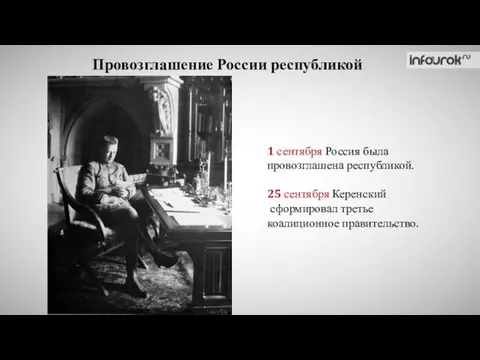 Провозглашение России республикой

infourok.ru

1 сентября Россия была провозглашена республикой.

25 сентября Керенский сформировал третье коалиционное правительство.